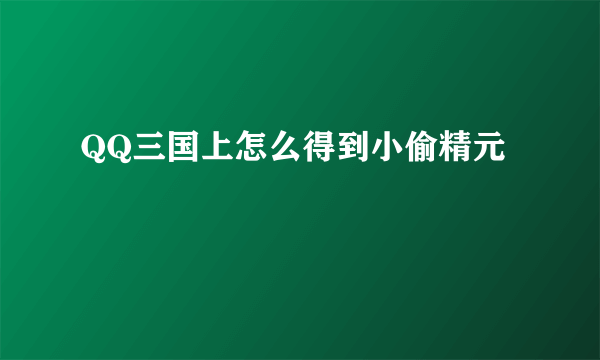 QQ三国上怎么得到小偷精元